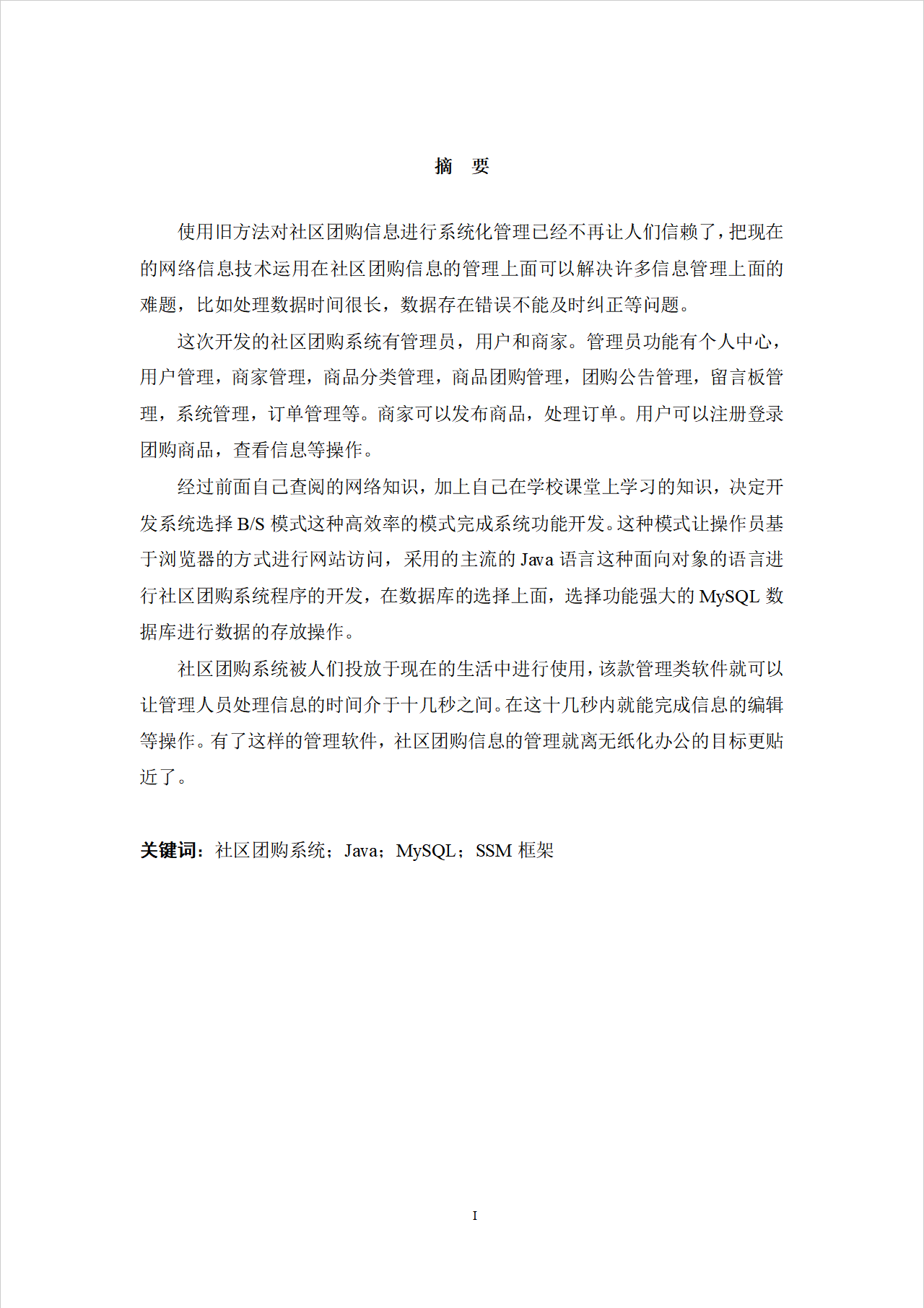 摘　要

使用旧方法对社区团购信息进行系统化管理已经不再让人们信赖了，把现在的网络信息技术运用在社区团购信息的管理上面可以解决许多信息管理上面的难题，比如处理数据时间很长，数据存在错误不能及时纠正等问题。

这次开发的社区团购系统有管理员，用户和商家。管理员功能有个人中心，用户管理，商家管理，商品分类管理，商品团购管理，团购公告管理，留言板管理，系统管理，订单管理等。商家可以发布商品，处理订单。用户可以注册登录团购商品，查看信息等操作。

经过前面自己查阅的网络知识，加上自己在学校课堂上学习的知识，决定开发系统选择 B/S 模式这种高效率的模式完成系统功能开发。这种模式让操作员基于浏览器的方式进行网站访问，采用的主流的 Java 语言这种面向对象的语言进行社区团购系统程序的开发，在数据库的选择上面，选择功能强大的 MySQL 数据库进行数据的存放操作。

社区团购系统被人们投放于现在的生活中进行使用，该款管理类软件就可以让管理人员处理信息的时间介于十几秒之间。在这十几秒内就能完成信息的编辑等操作。有了这样的管理软件，社区团购信息的管理就离无纸化办公的目标更贴近了。

关键词：社区团购系统；Java；MySQL；SSM 框架

I